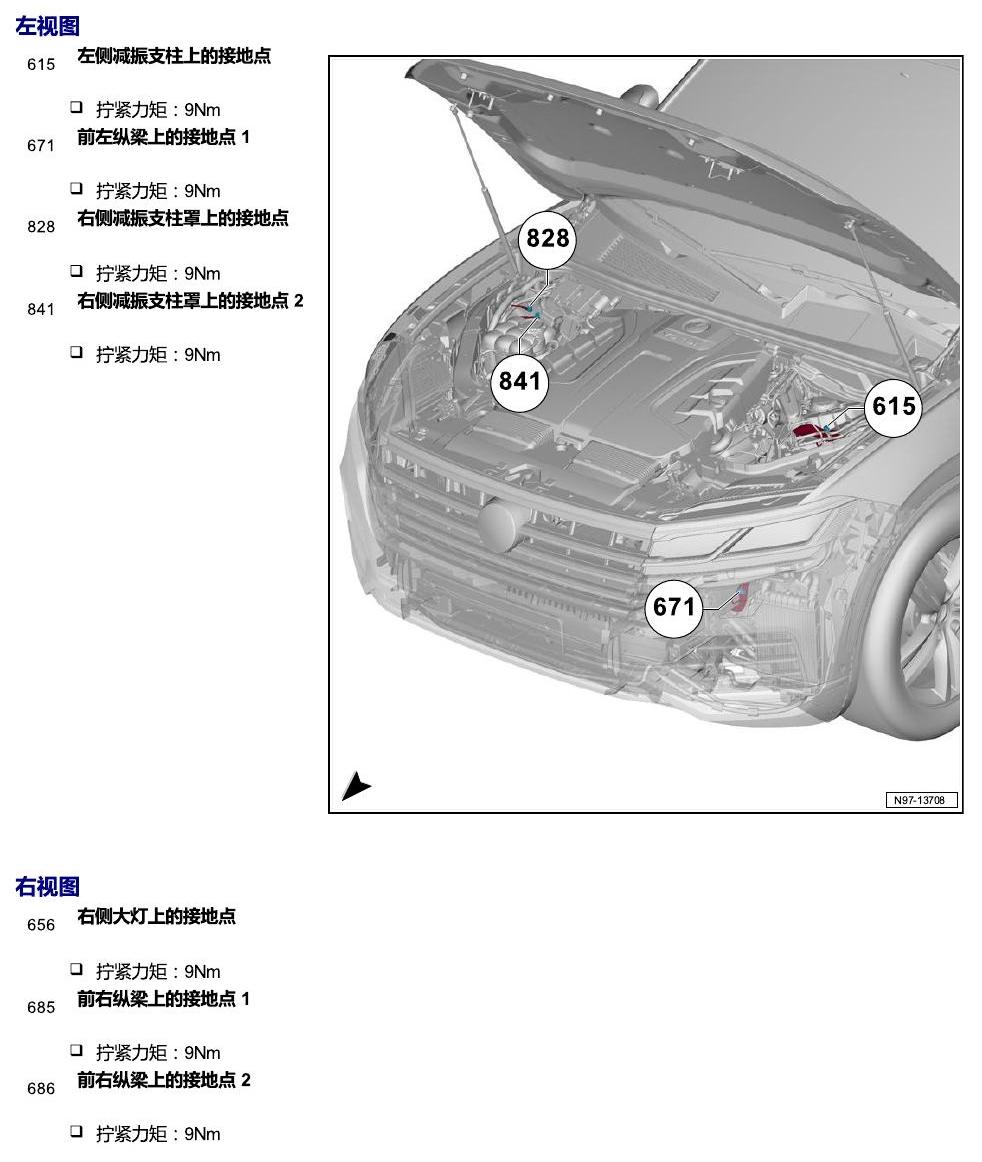 左视图

615 左侧减振支柱上的接地点

☐ 拧紧力矩：9Nm

671 前左纵梁上的接地点1

☐ 拧紧力矩：9Nm

828 右侧减振支柱罩上的接地点

☐ 拧紧力矩：9Nm

841 右侧减振支柱罩上的接地点2

☐ 拧紧力矩：9Nm

828

841

615

671

N97-13708

右视图

656 右侧大灯上的接地点

☐ 拧紧力矩：9Nm

685 前右纵梁上的接地点1

☐ 拧紧力矩：9Nm

686 前右纵梁上的接地点2

☐ 拧紧力矩：9Nm